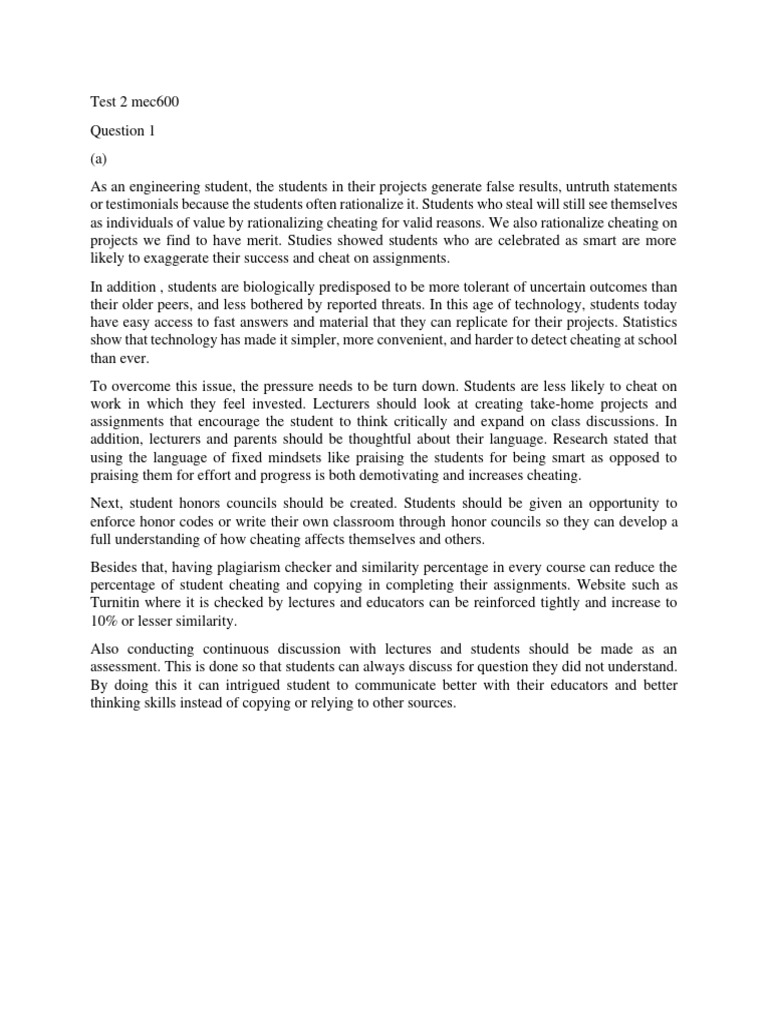 Test 2 mec600

Question 1

(a)

As an engineering student, the students in their projects generate false results, untruth statements or testimonials because the students often rationalize it. Students who steal will still see themselves as individuals of value by rationalizing cheating for valid reasons. We also rationalize cheating on projects we find to have merit. Studies showed students who are celebrated as smart are more likely to exaggerate their success and cheat on assignments.

In addition , students are biologically predisposed to be more tolerant of uncertain outcomes than their older peers, and less bothered by reported threats. In this age of technology, students today have easy access to fast answers and material that they can replicate for their projects. Statistics show that technology has made it simpler, more convenient, and harder to detect cheating at school than ever.

To overcome this issue, the pressure needs to be turn down. Students are less likely to cheat on work in which they feel invested. Lecturers should look at creating take-home projects and assignments that encourage the student to think critically and expand on class discussions. In addition, lecturers and parents should be thoughtful about their language. Research stated that using the language of fixed mindsets like praising the students for being smart as opposed to praising them for effort and progress is both demotivating and increases cheating.

Next, student honors councils should be created. Students should be given an opportunity to enforce honor codes or write their own classroom through honor councils so they can develop a full understanding of how cheating affects themselves and others.

Besides that, having plagiarism checker and similarity percentage in every course can reduce the percentage of student cheating and copying in completing their assignments. Website such as Turnitin where it is checked by lectures and educators can be reinforced tightly and increase to 10% or lesser similarity.

Also conducting continuous discussion with lectures and students should be made as an assessment. This is done so that students can always discuss for question they did not understand. By doing this it can intrigued student to communicate better with their educators and better thinking skills instead of copying or relying to other sources.